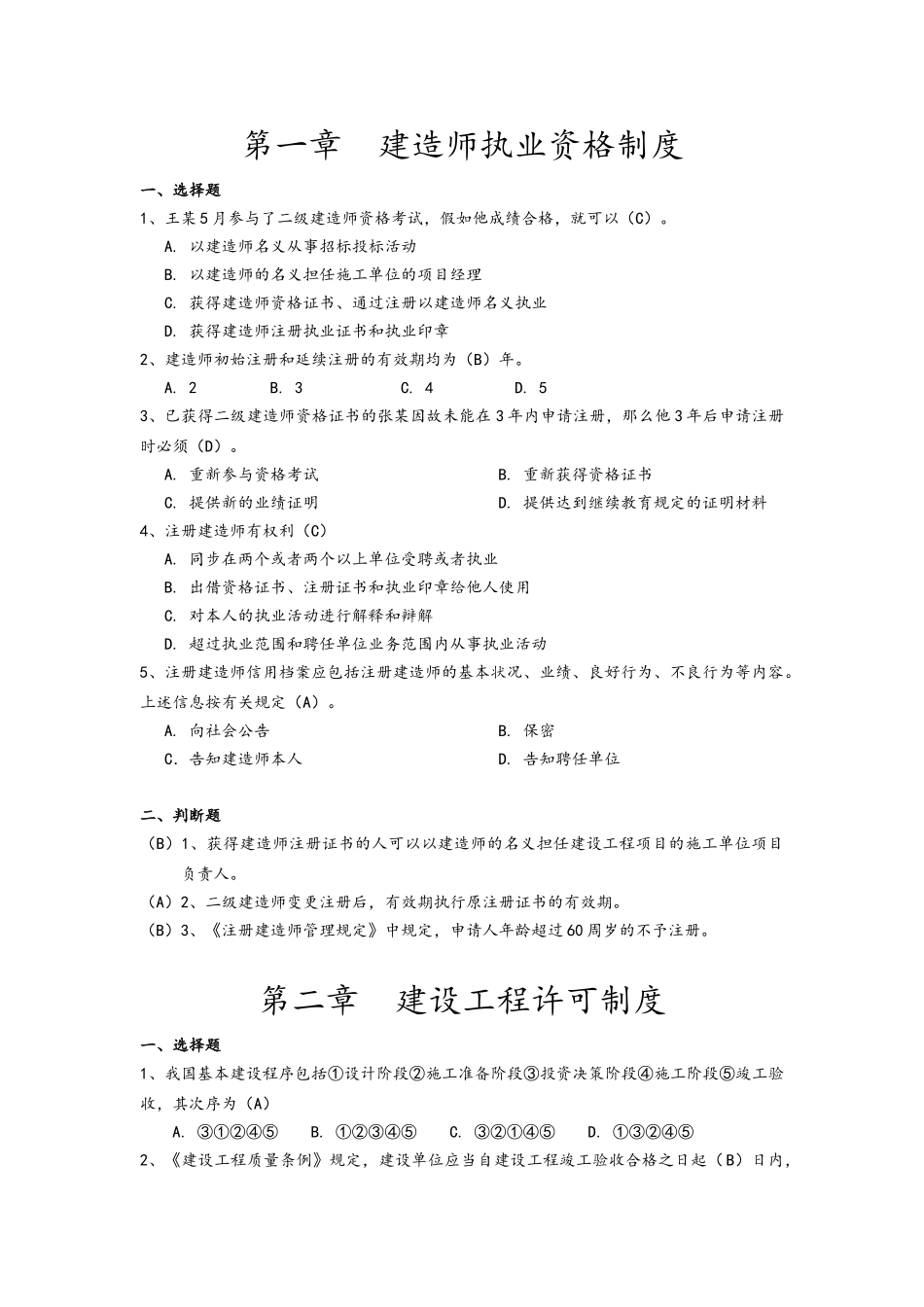 第一章　建造师执业资格制度

一、选择题

1、王某5月参与了二级建造师资格考试，假如他成绩合格，就可以（C）。

A. 以建造师名义从事招标投标活动

B. 以建造师的名义担任施工单位的项目经理

C. 获得建造师资格证书、通过注册以建造师名义执业

D. 获得建造师注册执业证书和执业印章

2、建造师初始注册和延续注册的有效期均为（B）年。

A. 2　　B. 3　　C. 4　　D. 5

3、已获得二级建造师资格证书的张某因故未能在3年内申请注册，那么他3年后申请注册时必须（D）。

A. 重新参与资格考试

B. 重新获得资格证书

C. 提供新的业绩证明

D. 提供达到继续教育规定的证明材料

4、注册建造师有权利（C）

A. 同步在两个或者两个以上单位受聘或者执业

B. 出借资格证书、注册证书和执业印章给他人使用

C. 对本人的执业活动进行解释和辩解

D. 超过执业范围和聘任单位业务范围内从事执业活动

5、注册建造师信用档案应包括注册建造师的基本状况、业绩、良好行为、不良行为等内容。上述信息按有关规定（A）。

A. 向社会公告

B. 保密

C. 告知建造师本人

D. 告知聘任单位

二、判断题

（B）1、获得建造师注册证书的人可以以建造师的名义担任建设工程项目的施工单位项目负责人。

（A）2、二级建造师变更注册后，有效期执行原注册证书的有效期。

（B）3、《注册建造师管理规定》中规定，申请人年龄超过60周岁的不予注册。

第二章　建设工程许可制度

一、选择题

1、我国基本建设程序包括①设计阶段②施工准备阶段③投资决策阶段④施工阶段⑤竣工验收，其次序为（A）

A. ③①②④⑤　　B. ①②③④⑤　　C. ③②①④⑤　　D. ①③②④⑤

2、《建设工程质量条例》规定，建设单位应当自建设工程竣工验收合格之日起（B）日内，